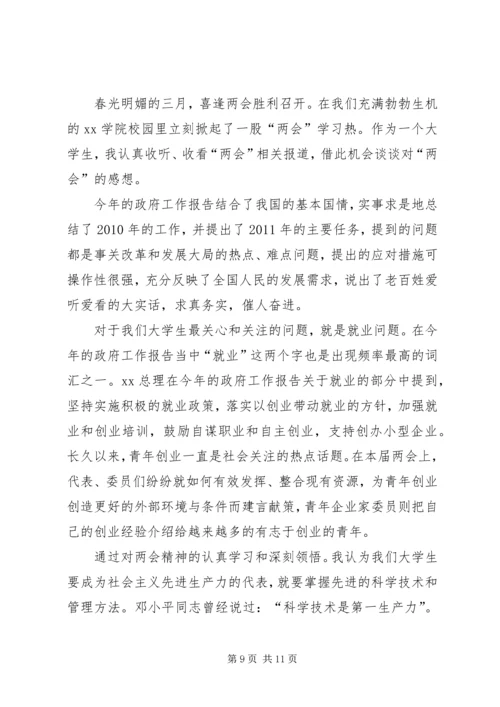 春光明媚的三月，喜逢两会胜利召开。在我们充满勃勃生机的 xx 学院校园里立刻掀起了一股“两会”学习热。作为一个大学生，我认真收听、收看“两会”相关报道，借此机会谈谈对“两会”的感想。

今年的政府工作报告结合了我国的基本国情，实事求是地总结了 2010 年的工作，并提出了 2011 年的主要任务，提到的问题都是事关改革和发展大局的热点、难点问题，提出的应对措施可操作性很强，充分反映了全国人民的发展需求，说出了老百姓爱听爱看的大实话，求真务实，催人奋进。

对于我们大学生最关心和关注的问题，就是就业问题。在今年的政府工作报告当中“就业”这两个字也是出现频率最高的词汇之一。xx 总理在今年的政府工作报告关于就业的部分中提到，坚持实施积极的就业政策，落实以创业带动就业的方针，加强就业和创业培训，鼓励自谋职业和自主创业，支持创办小型企业。长久以来，青年创业一直是社会关注的热点话题。在本届两会上，代表、委员们纷纷就如何有效发挥、整合现有资源，为青年创业创造更好的外部环境与条件而建言献策，青年企业家委员则把自己的创业经验介绍给越来越多的有志于创业的青年。

通过对两会精神的认真学习和深刻领悟。我认为我们大学生要成为社会主义先进生产力的代表，就要掌握先进的科学技术和管理方法。邓小平同志曾经说过：“科学技术是第一生产力”。

第 9 页 共 11 页